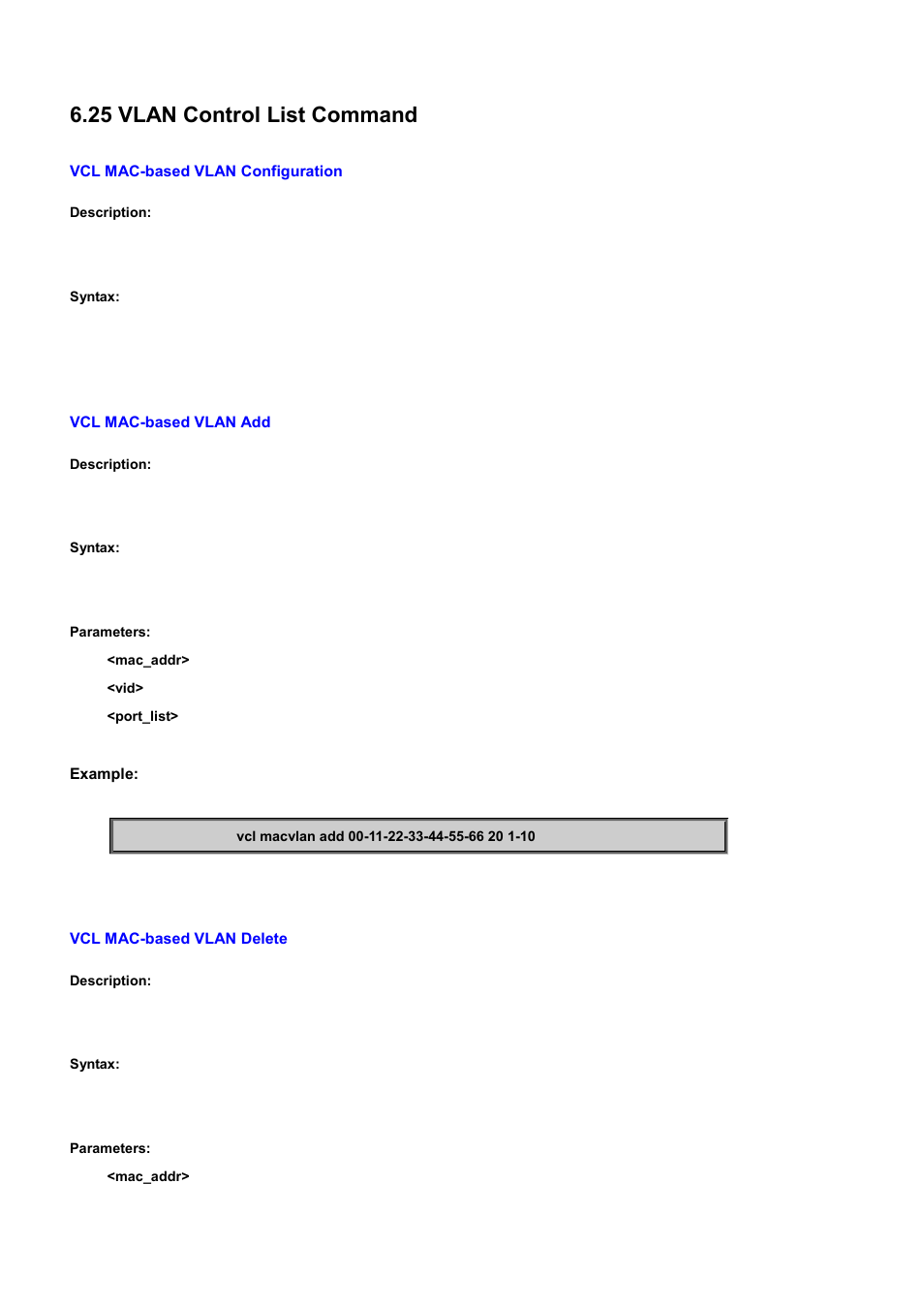 6.25 VLAN Control List Command

VCL MAC-based VLAN Configuration

Description:

Syntax:

VCL MAC-based VLAN Add

Description:

Syntax:

Parameters:

<mac_addr>

<vid>

<port_list>

Example:

vcl macvlan add 00-11-22-33-44-55-66 20 1-10

VCL MAC-based VLAN Delete

Description:

Syntax:

Parameters:

<mac_addr>